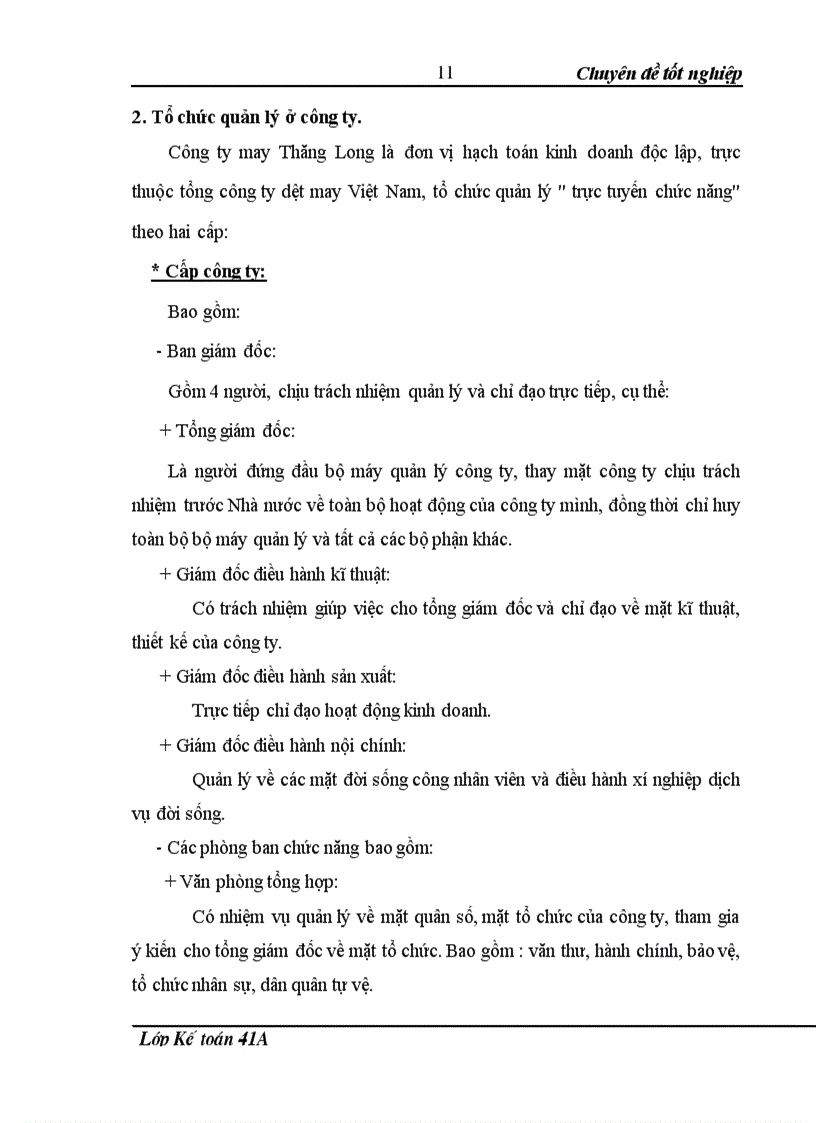 11 Chuyên đề tốt nghiệp

2. Tổ chức quản lý ở công ty.

Công ty may Thăng Long là đơn vị hạch toán kinh doanh độc lập, trực thuộc tổng công ty dệt may Việt Nam, tổ chức quản lý " trực tuyến chức năng" theo hai cấp:

* Cấp công ty:

Bao gồm:

- Ban giám đốc:

Gồm 4 người, chịu trách nhiệm quản lý và chỉ đạo trực tiếp, cụ thể:

+ Tổng giám đốc:

Là người đứng đầu bộ máy quản lý công ty, thay mặt công ty chịu trách nhiệm trước Nhà nước về toàn bộ hoạt động của công ty mình, đồng thời chỉ huy toàn bộ bộ máy quản lý và tất cả các bộ phận khác.

+ Giám đốc điều hành kĩ thuật:

Có trách nhiệm giúp việc cho tổng giám đốc và chỉ đạo về mặt kĩ thuật, thiết kế của công ty.

+ Giám đốc điều hành sản xuất:

Trực tiếp chỉ đạo hoạt động kinh doanh.

+ Giám đốc điều hành nội chính:

Quản lý về các mặt đời sống công nhân viên và điều hành xí nghiệp dịch vụ đời sống.

- Các phòng ban chức năng bao gồm:

+ Văn phòng tổng hợp:

Có nhiệm vụ quản lý về mặt quân số, mặt tổ chức của công ty, tham gia ý kiến cho tổng giám đốc về mặt tổ chức. Bao gồm : văn thư, hành chính, bảo vệ, tổ chức nhân sự, dân quân tự vệ.

Lớp Kế toán 41A